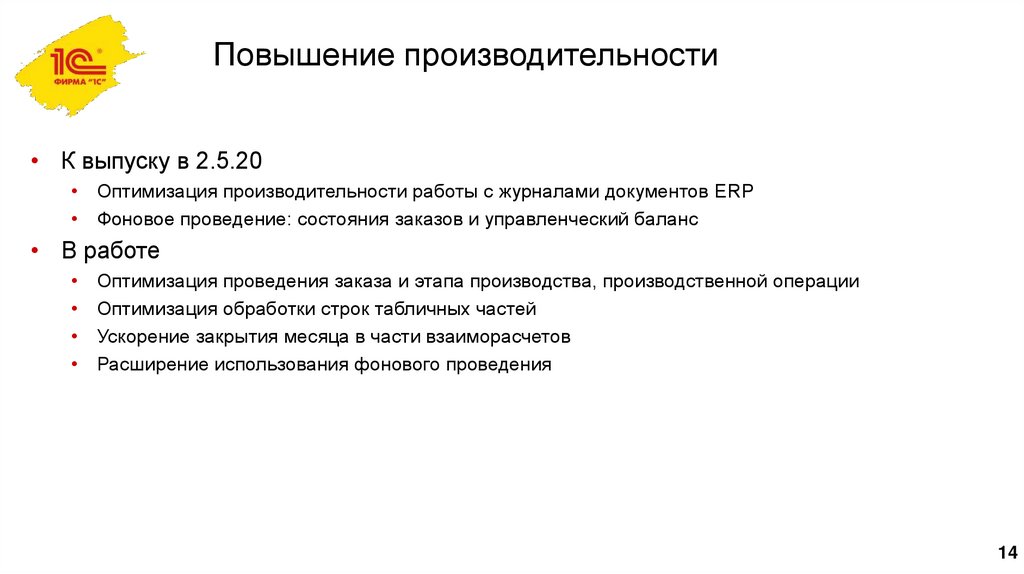 1С ФИРМА "1С"

Повышение производительности

• К выпуску в 2.5.20
• Оптимизация производительности работы с журналами документов ERP
• Фоновое проведение: состояния заказов и управленческий баланс
• В работе
• Оптимизация проведения заказа и этапа производства, производственной операции
• Оптимизация обработки строк табличных частей
• Ускорение закрытия месяца в части взаиморасчетов
• Расширение использования фонового проведения

14